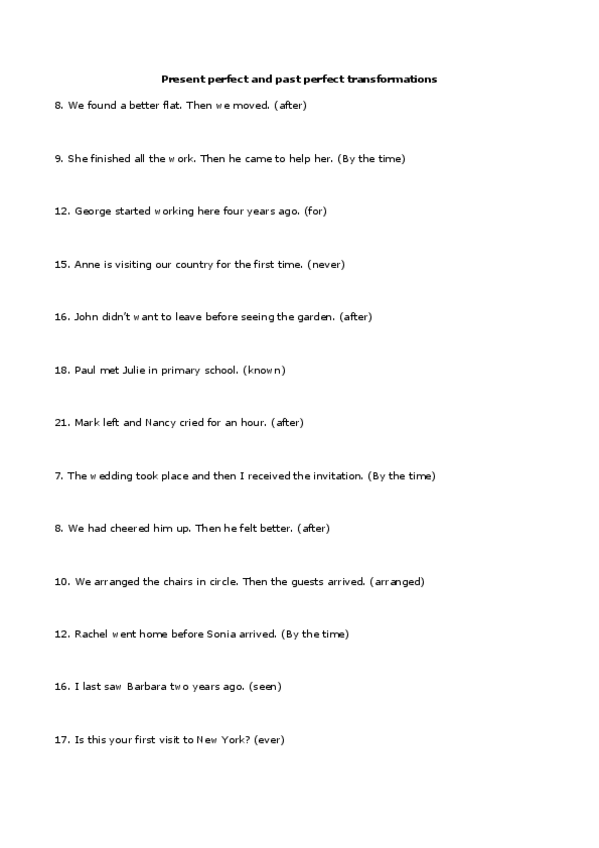 Present perfect and past perfect transformations

8. We found a better flat. Then we moved. (after)

9. She finished all the work. Then he came to help her. (By the time)

12. George started working here four years ago. (for)

15. Anne is visiting our country for the first time. (never)

16. John didn't want to leave before seeing the garden. (after)

18. Paul met Julie in primary school. (known)

21. Mark left and Nancy cried for an hour. (after)

7. The wedding took place and then I received the invitation. (By the time)

8. We had cheered him up. Then he felt better. (after)

10. We arranged the chairs in circle. Then the guests arrived. (arranged)

12. Rachel went home before Sonia arrived. (By the time)

16. I last saw Barbara two years ago. (seen)

17. Is this your first visit to New York? (ever)